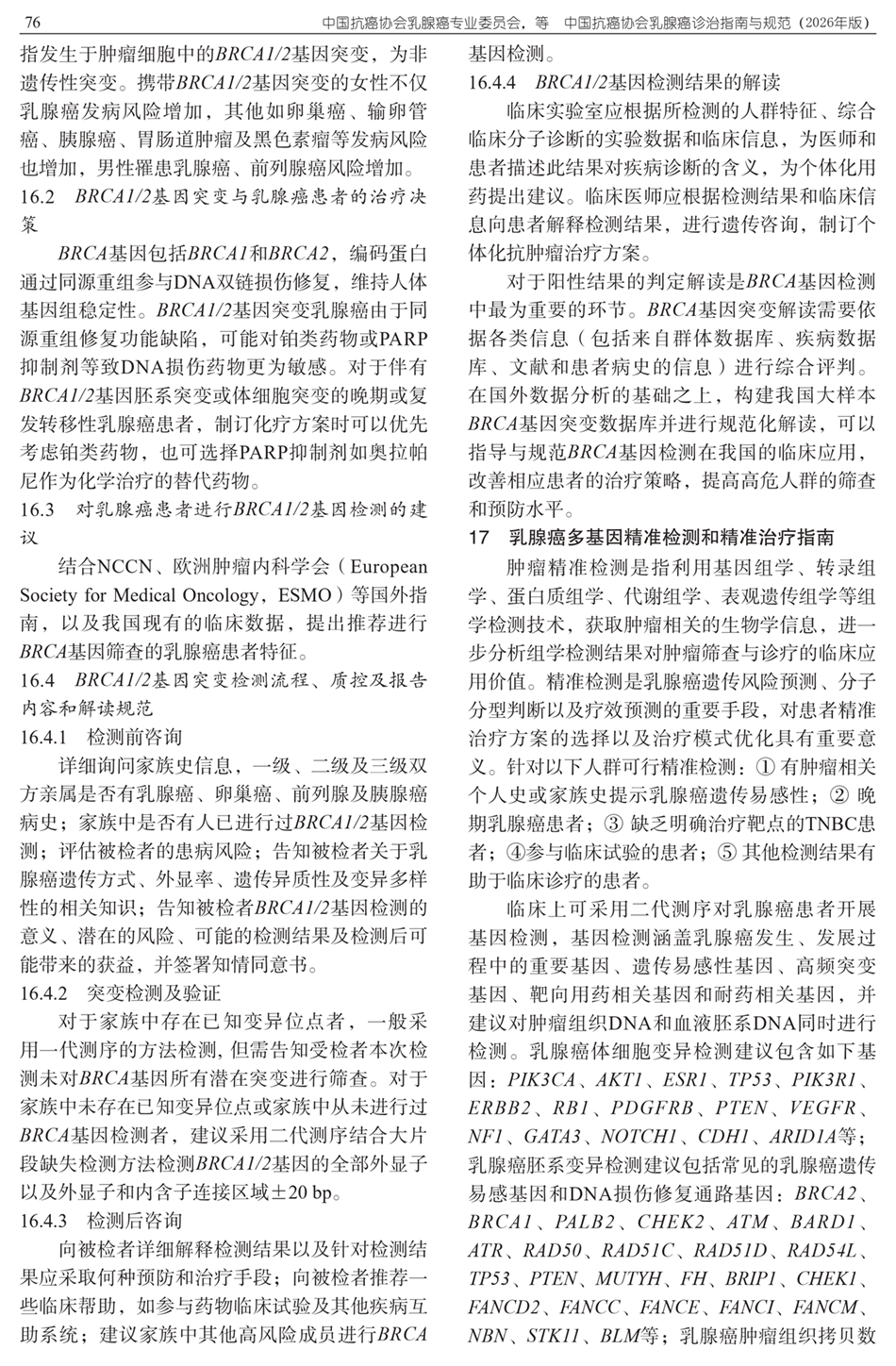 76　　　　中国抗癌协会乳腺癌专业委员会，等　中国抗癌协会乳腺癌诊治指南与规范（2026年版）

指发生于肿瘤细胞中的BRCA1/2基因突变，为非遗传性突变。携带BRCA1/2基因突变的女性不仅乳腺癌发病风险增加，其他如卵巢癌、输卵管癌、胰腺癌、胃肠道肿瘤及黑色素瘤等发病风险也增加，男性罹患乳腺癌、前列腺癌风险增加。

16.2　BRCA1/2基因突变与乳腺癌患者的治疗决策

BRCA基因包括BRCA1和BRCA2，编码蛋白通过同源重组参与DNA双链损伤修复，维持人体基因组稳定性。BRCA1/2基因突变乳腺癌由于同源重组修复功能缺陷，可能对铂类药物或PARP抑制剂等致DNA损伤药物更为敏感。对于伴有BRCA1/2基因胚系突变或体细胞突变的晚期或复发转移性乳腺癌患者，制订化疗方案时可以优先考虑铂类药物，也可选择PARP抑制剂如奥拉帕尼作为化学治疗的替代药物。

16.3　对乳腺癌患者进行BRCA1/2基因检测的建议

结合NCCN、欧洲肿瘤内科学会（European Society for Medical Oncology，ESMO）等国外指南，以及我国现有的临床数据，提出推荐进行BRCA基因筛查的乳腺癌患者特征。

16.4　BRCA1/2基因突变检测流程、质控及报告内容和解读规范

16.4.1　检测前咨询

详细询问家族史信息，一级、二级及三级双方亲属是否有乳腺癌、卵巢癌、前列腺及胰腺癌病史；家族中是否有人已进行过BRCA1/2基因检测；评估被检者的患病风险；告知被检者关于乳腺癌遗传方式、外显率、遗传异质性及变异多样性的相关知识；告知被检者BRCA1/2基因检测的意义、潜在的风险、可能的检测结果及检测后可能带来的获益，并签署知情同意书。

16.4.2　突变检测及验证

对于家族中存在已知变异位点者，一般采用一代测序的方法检测，但需告知受检者本次检测未对BRCA基因所有潜在突变进行筛查。对于家族中未存在已知变异位点或家族中从未进行过BRCA基因检测者，建议采用二代测序结合大片段缺失检测方法检测BRCA1/2基因的全部外显子以及外显子和内含子连接区域±20 bp。

16.4.3　检测后咨询

向被检者详细解释检测结果以及针对检测结果应采取何种预防和治疗手段；向被检者推荐一些临床帮助，如参与药物临床试验及其他疾病互助系统；建议家族中其他高风险成员进行BRCA基因检测。

16.4.4　BRCA1/2基因检测结果的解读

临床实验室应根据所检测的人群特征、综合临床分子诊断的实验数据和临床信息，为医师和患者描述此结果对疾病诊断的含义，为个体化用药提出建议。临床医师应根据检测结果和临床信息向患者解释检测结果，进行遗传咨询，制订个体化抗肿瘤治疗方案。

对于阳性结果的判定解读是BRCA基因检测中最为重要的环节。BRCA基因突变解读需要依据各类信息（包括来自群体数据库、疾病数据库、文献和患者病史的信息）进行综合评判。在国外数据分析的基础之上，构建我国大样本BRCA基因突变数据库并进行规范化解读，可以指导与规范BRCA基因检测在我国的临床应用，改善相应患者的治疗策略，提高高危人群的筛查和预防水平。

17　乳腺癌多基因精准检测和精准治疗指南

肿瘤精准检测是指利用基因组学、转录组学、蛋白质组学、代谢组学、表观遗传组学等组学检测技术，获取肿瘤相关的生物学信息，进一步分析组学检测结果对肿瘤筛查与诊疗的临床应用价值。精准检测是乳腺癌遗传风险预测、分子分型判断以及疗效预测的重要手段，对患者精准治疗方案的选择以及治疗模式优化具有重要意义。针对以下人群可行精准检测：① 有肿瘤相关个人史或家族史提示乳腺癌遗传易感性；② 晚期乳腺癌患者；③ 缺乏明确治疗靶点的TNBC患者；④参与临床试验的患者；⑤ 其他检测结果有助于临床诊疗的患者。

临床上可采用二代测序对乳腺癌患者开展基因检测，基因检测涵盖乳腺癌发生、发展过程中的重要基因、遗传易感性基因、高频突变基因、靶向用药相关基因和耐药相关基因，并建议对肿瘤组织DNA和血液胚系DNA同时进行检测。乳腺癌体细胞变异检测建议包含如下基因：PIK3CA、AKT1、ESR1、TP53、PIK3R1、ERBB2、RB1、PDGFRB、PTEN、VEGFR、NF1、GATA3、NOTCH1、CDH1、ARID1A等；乳腺癌胚系变异检测建议包括常见的乳腺癌遗传易感基因和DNA损伤修复通路基因：BRCA2、BRCA1、PALB2、CHEK2、ATM、BARD1、ATR、RAD50、RAD51C、RAD51D、RAD54L、TP53、PTEN、MUTYH、FH、BRIP1、CHEK1、FANCD2、FANCC、FANCE、FANCI、FANCM、NBN、STK11、BLM等；乳腺癌肿瘤组织拷贝数